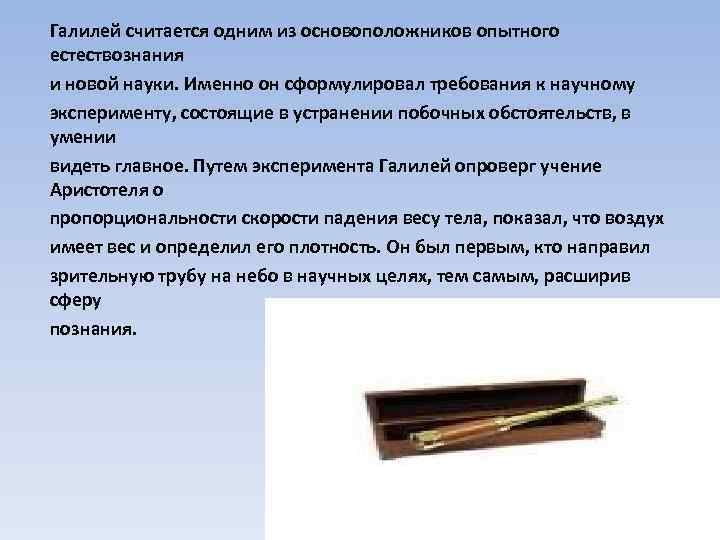 Галилей считается одним из основоположников опытного естествознания
и новой науки. Именно он сформулировал требования к научному
эксперименту, состоящие в устранении побочных обстоятельств, в умении
видеть главное. Путем эксперимента Галилей опроверг учение Аристотеля о
пропорциональности скорости падения весу тела, показал, что воздух
имеет вес и определил его плотность. Он был первым, кто направил
зрительную трубу на небо в научных целях, тем самым, расширив сферу
познания.